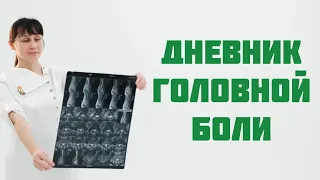 ДНЕВНИК ГОЛОВНОЙ БОЛИ